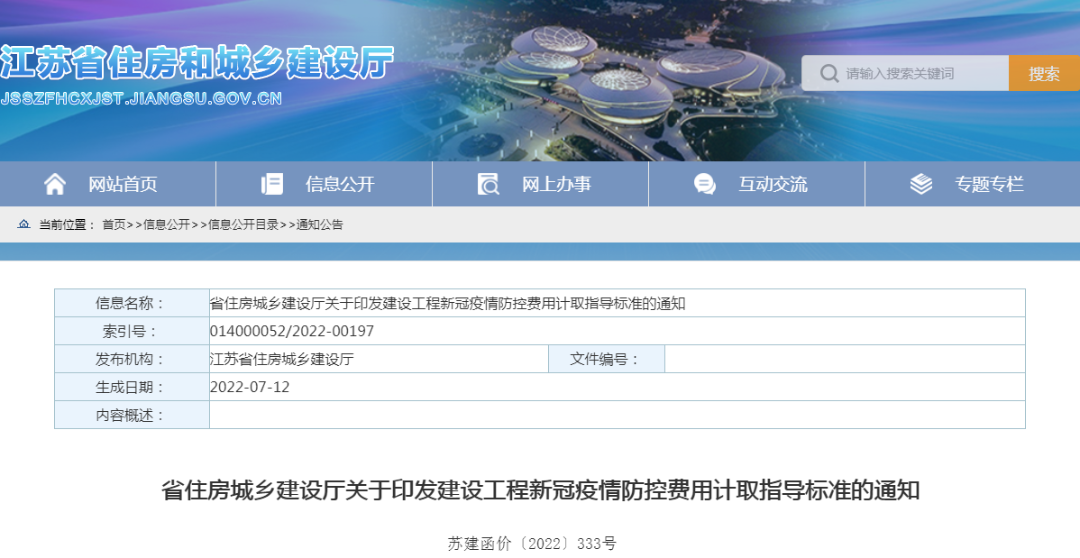 江苏省住房和城乡建设厅
JSSZFHCXJST.JIANGSU.GOV.CN

请输入搜索关键词 搜索

网站首页 信息公开 网上办事 互动交流 专题专栏

当前位置： 首页>>信息公开>>信息公开目录>>通知公告

| 信息名称： | 省住房城乡建设厅关于印发建设工程新冠疫情防控费用计取指导标准的通知 | | |
|---|---|---|---|
| 索引号： | 014000052/2022-00197 | | |
| 发布机构： | 江苏省住房城乡建设厅 | 文件编号： | |
| 生成日期： | 2022-07-12 | | |
| 内容概述： | | | |

省住房城乡建设厅关于印发建设工程新冠疫情防控费用计取指导标准的通知

苏建函价〔2022〕333号